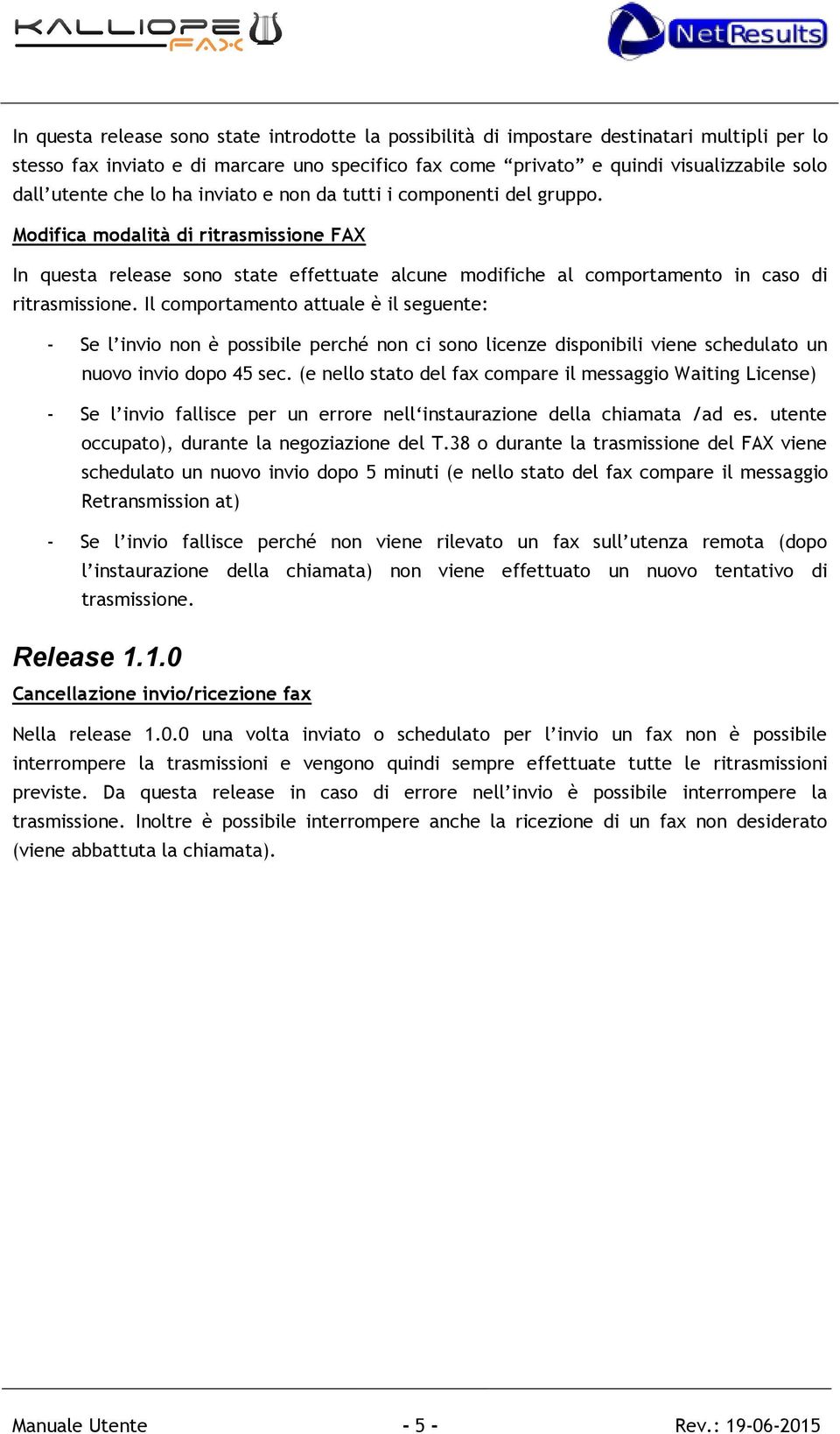 KALLIOPE FAX

NetResults

In questa release sono state introdotte la possibilità di impostare destinatari multipli per lo stesso fax inviato e di marcare uno specifico fax come “privato” e quindi visualizzabile solo dall’utente che lo ha inviato e non da tutti i componenti del gruppo.

Modifica modalità di ritrasmissione FAX

In questa release sono state effettuate alcune modifiche al comportamento in caso di ritrasmissione. Il comportamento attuale è il seguente:

- Se l’invio non è possibile perché non ci sono licenze disponibili viene schedulato un nuovo invio dopo 45 sec. (e nello stato del fax compare il messaggio Waiting License)

- Se l’invio fallisce per un errore nell‘instaurazione della chiamata /ad es. utente occupato), durante la negoziazione del T.38 o durante la trasmissione del FAX viene schedulato un nuovo invio dopo 5 minuti (e nello stato del fax compare il messaggio Retransmission at)

- Se l’invio fallisce perché non viene rilevato un fax sull’utenza remota (dopo l’instaurazione della chiamata) non viene effettuato un nuovo tentativo di trasmissione.

Release 1.1.0

Cancellazione invio/ricezione fax

Nella release 1.0.0 una volta inviato o schedulato per l’invio un fax non è possibile interrompere la trasmissioni e vengono quindi sempre effettuate tutte le ritrasmissioni previste. Da questa release in caso di errore nell’invio è possibile interrompere la trasmissione. Inoltre è possibile interrompere anche la ricezione di un fax non desiderato (viene abbattuta la chiamata).

Manuale Utente - 5 - Rev.: 19-06-2015